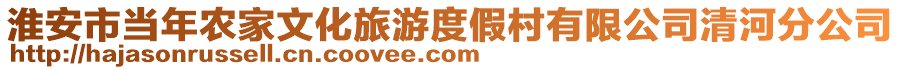 淮安市当年农家文化旅游度假村有限公司清河分公司
http://hajasonrussell.cn.coovee.com